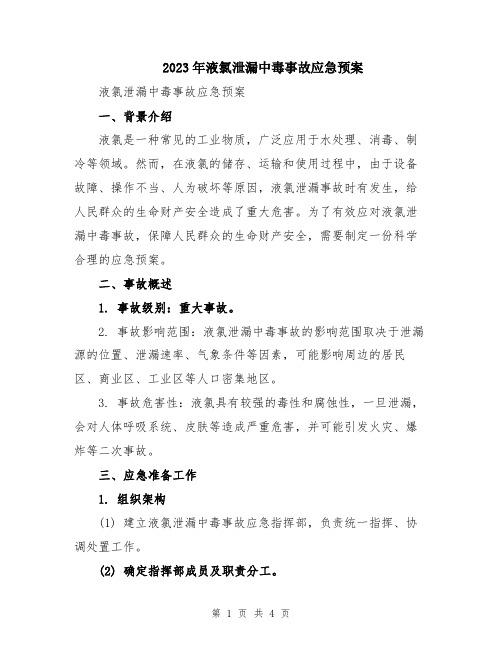 2023年液氯泄漏中毒事故应急预案

液氯泄漏中毒事故应急预案

一、背景介绍

液氯是一种常见的工业物质，广泛应用于水处理、消毒、制冷等领域。然而，在液氯的储存、运输和使用过程中，由于设备故障、操作不当、人为破坏等原因，液氯泄漏事故时有发生，给人民群众的生命财产安全造成了重大危害。为了有效应对液氯泄漏中毒事故，保障人民群众的生命财产安全，需要制定一份科学合理的应急预案。

二、事故概述

1. 事故级别：重大事故。

2. 事故影响范围：液氯泄漏中毒事故的影响范围取决于泄漏源的位置、泄漏速率、气象条件等因素，可能影响周边的居民区、商业区、工业区等人口密集地区。

3. 事故危害性：液氯具有较强的毒性和腐蚀性，一旦泄漏，会对人体呼吸系统、皮肤等造成严重危害，并可能引发火灾、爆炸等二次事故。

三、应急准备工作

1. 组织架构

(1) 建立液氯泄漏中毒事故应急指挥部，负责统一指挥、协调处置工作。

(2) 确定指挥部成员及职责分工。

第 1 页 共 4 页